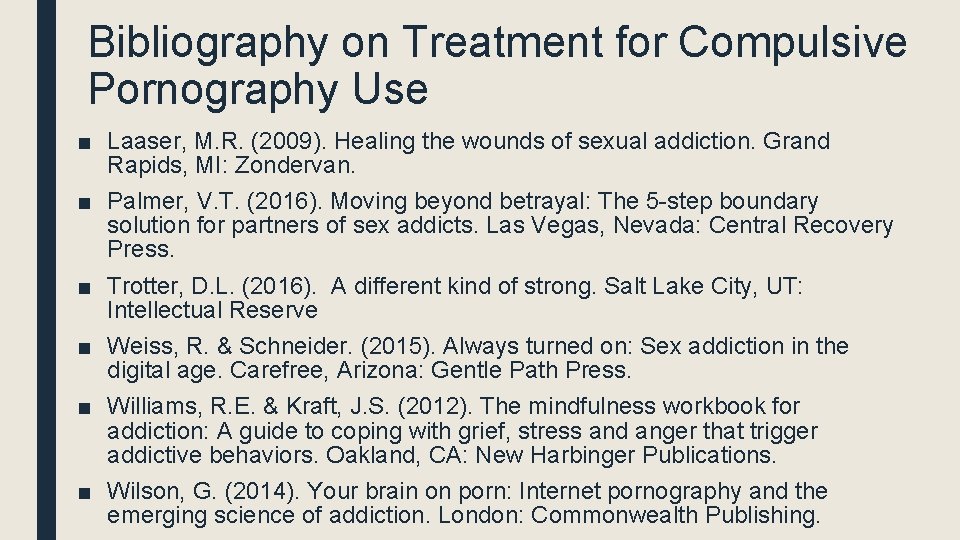 Bibliography on Treatment for Compulsive Pornography Use

■ Laaser, M.R. (2009). Healing the wounds of sexual addiction. Grand Rapids, MI: Zondervan.

■ Palmer, V.T. (2016). Moving beyond betrayal: The 5-step boundary solution for partners of sex addicts. Las Vegas, Nevada: Central Recovery Press.

■ Trotter, D.L. (2016). A different kind of strong. Salt Lake City, UT: Intellectual Reserve

■ Weiss, R. & Schneider. (2015). Always turned on: Sex addiction in the digital age. Carefree, Arizona: Gentle Path Press.

■ Williams, R.E. & Kraft, J.S. (2012). The mindfulness workbook for addiction: A guide to coping with grief, stress and anger that trigger addictive behaviors. Oakland, CA: New Harbinger Publications.

■ Wilson, G. (2014). Your brain on porn: Internet pornography and the emerging science of addiction. London: Commonwealth Publishing.